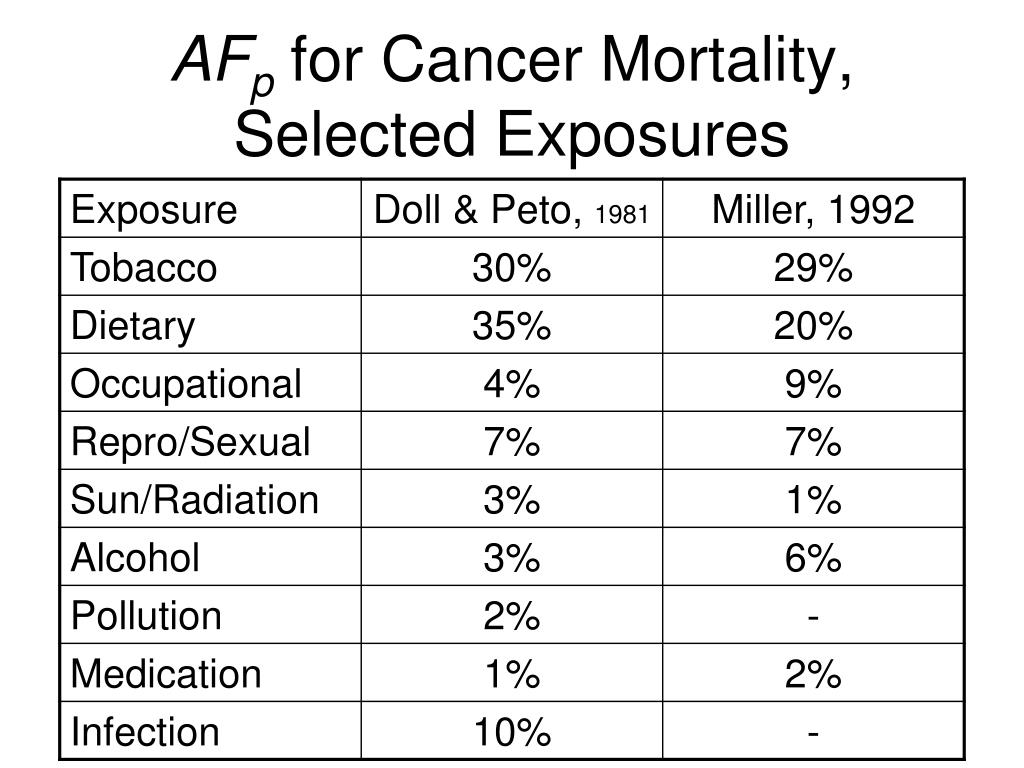 $AF_p$ for Cancer Mortality, Selected Exposures

| Exposure | Doll & Peto, 1981 | Miller, 1992 |
|---|---|---|
| Tobacco | 30% | 29% |
| Dietary | 35% | 20% |
| Occupational | 4% | 9% |
| Repro/Sexual | 7% | 7% |
| Sun/Radiation | 3% | 1% |
| Alcohol | 3% | 6% |
| Pollution | 2% | - |
| Medication | 1% | 2% |
| Infection | 10% | - |